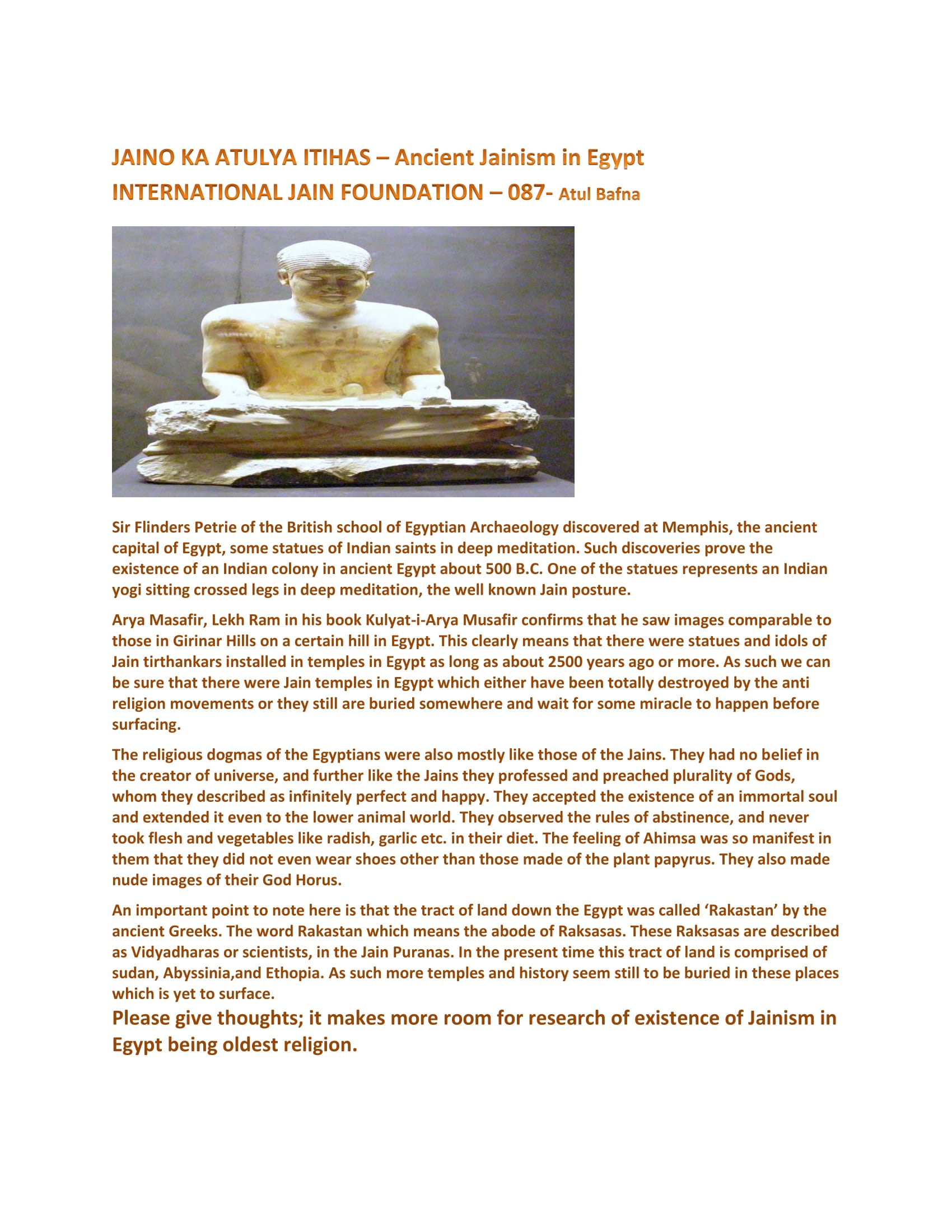 JAINO KA ATULYA ITIHAS – Ancient Jainism in Egypt
INTERNATIONAL JAIN FOUNDATION – 087- Atul Bafna

Sir Flinders Petrie of the British school of Egyptian Archaeology discovered at Memphis, the ancient capital of Egypt, some statues of Indian saints in deep meditation. Such discoveries prove the existence of an Indian colony in ancient Egypt about 500 B.C. One of the statues represents an Indian yogi sitting crossed legs in deep meditation, the well known Jain posture.

Arya Masafir, Lekh Ram in his book Kulyat-i-Arya Musafir confirms that he saw images comparable to those in Girinar Hills on a certain hill in Egypt. This clearly means that there were statues and idols of Jain tirthankars installed in temples in Egypt as long as about 2500 years ago or more. As such we can be sure that there were Jain temples in Egypt which either have been totally destroyed by the anti religion movements or they still are buried somewhere and wait for some miracle to happen before surfacing.

The religious dogmas of the Egyptians were also mostly like those of the Jains. They had no belief in the creator of universe, and further like the Jains they professed and preached plurality of Gods, whom they described as infinitely perfect and happy. They accepted the existence of an immortal soul and extended it even to the lower animal world. They observed the rules of abstinence, and never took flesh and vegetables like radish, garlic etc. in their diet. The feeling of Ahimsa was so manifest in them that they did not even wear shoes other than those made of the plant papyrus. They also made nude images of their God Horus.

An important point to note here is that the tract of land down the Egypt was called 'Rakastan' by the ancient Greeks. The word Rakastan which means the abode of Raksasas. These Raksasas are described as Vidyadharas or scientists, in the Jain Puranas. In the present time this tract of land is comprised of sudan, Abyssinia,and Ethopia. As such more temples and history seem still to be buried in these places which is yet to surface.

Please give thoughts; it makes more room for research of existence of Jainism in Egypt being oldest religion.